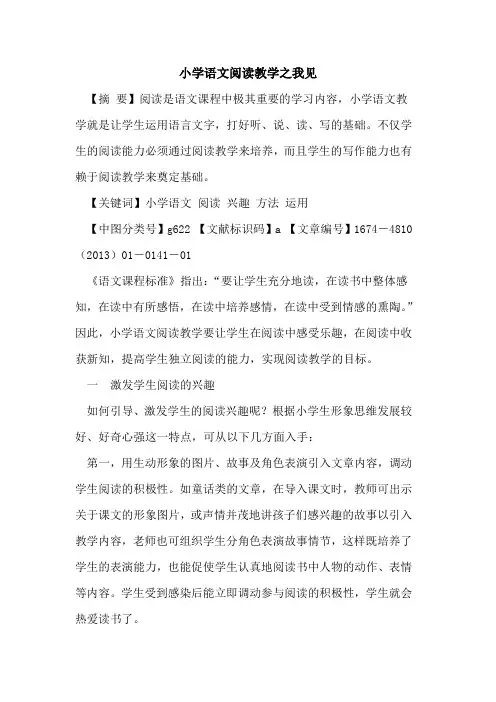 小学语文阅读教学之我见

【摘 要】阅读是语文课程中极其重要的学习内容，小学语文教学就是让学生运用语言文字，打好听、说、读、写的基础。不仅学生的阅读能力必须通过阅读教学来培养，而且学生的写作能力也有赖于阅读教学来奠定基础。

【关键词】小学语文 阅读 兴趣 方法 运用

【中图分类号】g622 【文献标识码】a 【文章编号】1674－4810（2013）01－0141－01

《语文课程标准》指出：“要让学生充分地读，在读书中整体感知，在读中有所感悟，在读中培养感情，在读中受到情感的熏陶。”因此，小学语文阅读教学要让学生在阅读中感受乐趣，在阅读中收获新知，提高学生独立阅读的能力，实现阅读教学的目标。

一 激发学生阅读的兴趣

如何引导、激发学生的阅读兴趣呢？根据小学生形象思维发展较好、好奇心强这一特点，可从以下几方面入手：

第一，用生动形象的图片、故事及角色表演引入文章内容，调动学生阅读的积极性。如童话类的文章，在导入课文时，教师可出示关于课文的形象图片，或声情并茂地讲孩子们感兴趣的故事以引入教学内容，老师也可组织学生分角色表演故事情节，这样既培养了学生的表演能力，也能促使学生认真地阅读书中人物的动作、表情等内容。学生受到感染后能立即调动参与阅读的积极性，学生就会热爱读书了。